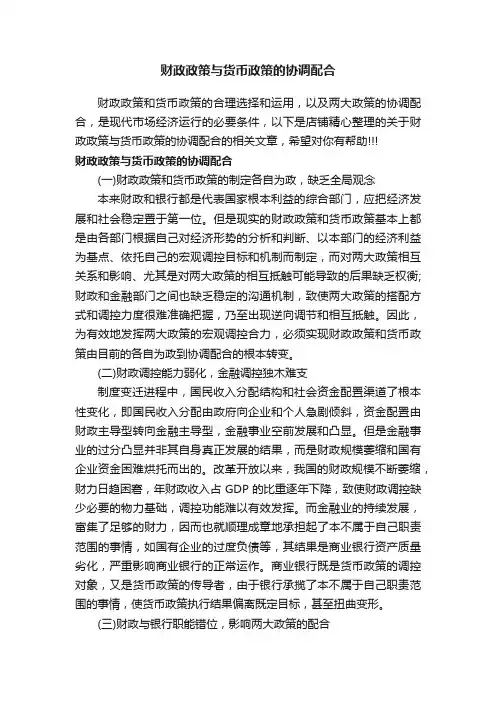 财政政策与货币政策的协调配合

财政政策和货币政策的合理选择和运用，以及两大政策的协调配合，是现代市场经济运行的必要条件，以下是店铺精心整理的关于财政政策与货币政策的协调配合的相关文章，希望对你有帮助!!!

财政政策与货币政策的协调配合

(一)财政政策和货币政策的制定各自为政，缺乏全局观念

本来财政和银行都是代表国家根本利益的综合部门，应把经济发展和社会稳定置于第一位。但是现实的财政政策和货币政策基本上都是由各部门根据自己对经济形势的分析和判断、以本部门的经济利益为基点、依托自己的宏观调控目标和机制而制定，而对两大政策相互关系和影响、尤其是对两大政策的相互抵触可能导致的后果缺乏权衡;财政和金融部门之间也缺乏稳定的沟通机制，致使两大政策的搭配方式和调控力度很难准确把握，乃至出现逆向调节和相互抵触。因此，为有效地发挥两大政策的宏观调控合力，必须实现财政政策和货币政策由目前的各自为政到协调配合的根本转变。

(二)财政调控能力弱化，金融调控独木难支

制度变迁进程中，国民收入分配结构和社会资金配置渠道了根本性变化，即国民收入分配由政府向企业和个人急剧倾斜，资金配置由财政主导型转向金融主导型，金融事业空前发展和凸显。但是金融事业的过分凸显并非其自身真正发展的结果，而是财政规模萎缩和国有企业资金困难烘托而出的。改革开放以来，我国的财政规模不断萎缩，财力日趋困窘，年财政收入占 GDP 的比重逐年下降，致使财政调控缺少必要的物力基础，调控功能难以有效发挥。而金融业的持续发展，富集了足够的财力，因而也就顺理成章地承担起了本不属于自己职责范围的事情，如国有企业的过度负债等，其结果是商业银行资产质量劣化，严重影响商业银行的正常运作。商业银行既是货币政策的调控对象，又是货币政策的传导者，由于银行承揽了本不属于自己职责范围的事情，使货币政策执行结果偏离既定目标，甚至扭曲变形。

(三)财政与银行职能错位，影响两大政策的配合